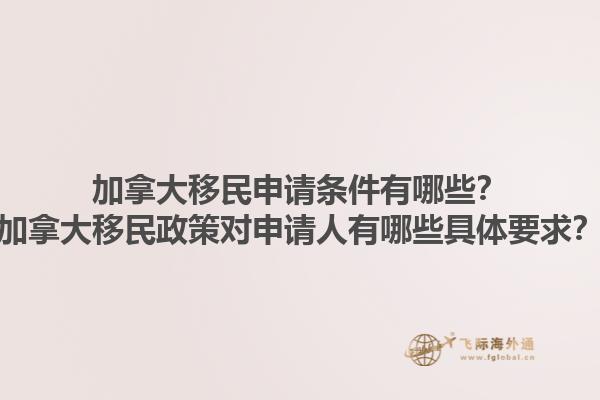 加拿大移民申请条件有哪些?
加拿大移民政策对申请人有哪些具体要求?

飞际海外通
www.fglobal.cn